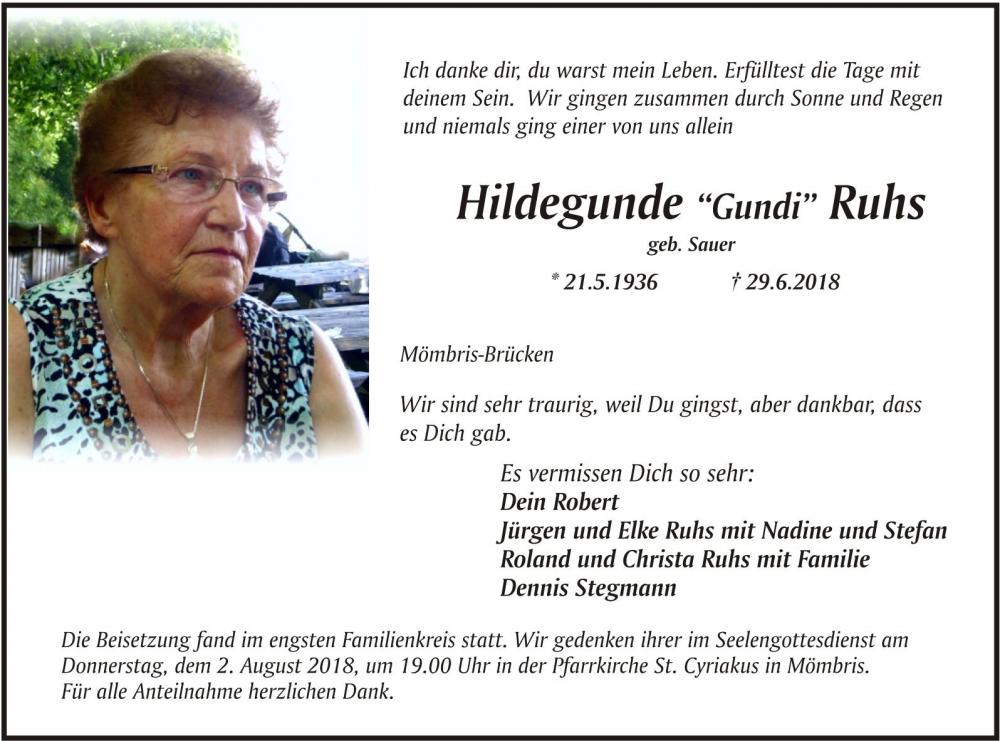 Ich danke dir, du warst mein Leben. Erfülltest die Tage mit deinem Sein. Wir gingen zusammen durch Sonne und Regen und niemals ging einer von uns allein

Hildegunde "Gundi" Ruhs

geb. Sauer

* 21.5.1936 † 29.6.2018

Mömbris-Brücken

Wir sind sehr traurig, weil Du gingst, aber dankbar, dass es Dich gab.

Es vermissen Dich so sehr:
Dein Robert
Jürgen und Elke Ruhs mit Nadine und Stefan
Roland und Christa Ruhs mit Familie
Dennis Stegmann

Die Beisetzung fand im engsten Familienkreis statt. Wir gedenken ihrer im Seelengottesdienst am Donnerstag, dem 2. August 2018, um 19.00 Uhr in der Pfarrkirche St. Cyriakus in Mömbris.
Für alle Anteilnahme herzlichen Dank.